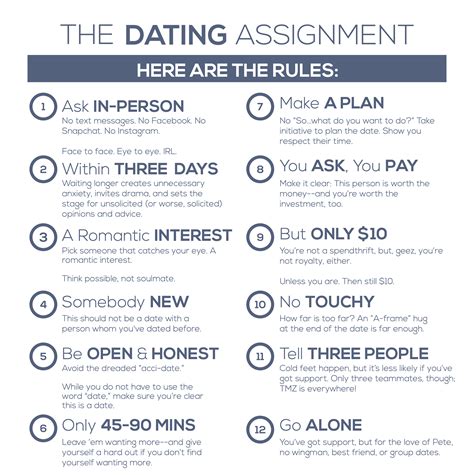 THE DATING ASSIGNMENT

HERE ARE THE RULES:

1 Ask IN-PERSON

No text messages. No Facebook. No Snapchat. No Instagram.

Face to face. Eye to eye. IRL.

2 Within THREE DAYS

Waiting longer creates unnecessary anxiety, invites drama, and sets the stage for unsolicited (or worse, solicited) opinions and advice.

3 A Romantic INTEREST

Pick someone that catches your eye. A romantic interest.

Think possible, not soulmate.

4 Somebody NEW

This should not be a date with a person whom you've dated before.

5 Be OPEN & HONEST

Avoid the dreaded "acci-date."

While you do not have to use the word "date," make sure you're clear this is a date.

6 Only 45-90 MINS

Leave 'em wanting more--and give yourself a hard out if you don't find yourself wanting more.

7 Make A PLAN

No "So...what do you want to do?" Take initiative to plan the date. Show you respect their time.

8 You ASK, You PAY

Make it clear: This person is worth the money--and you're worth the investment, too.

9 But ONLY $10

You're not a spendthrift, but, geez, you're not royalty, either.

Unless you are. Then still $10.

10 No TOUCHY

How far is too far? An "A-frame" hug at the end of the date is far enough.

11 Tell THREE PEOPLE

Cold feet happen, but it's less likely if you've got support. Only three teammates, though; TMZ is everywhere!

12 Go ALONE

You've got support, but for the love of Pete, no wingman, best friend, or group dates.